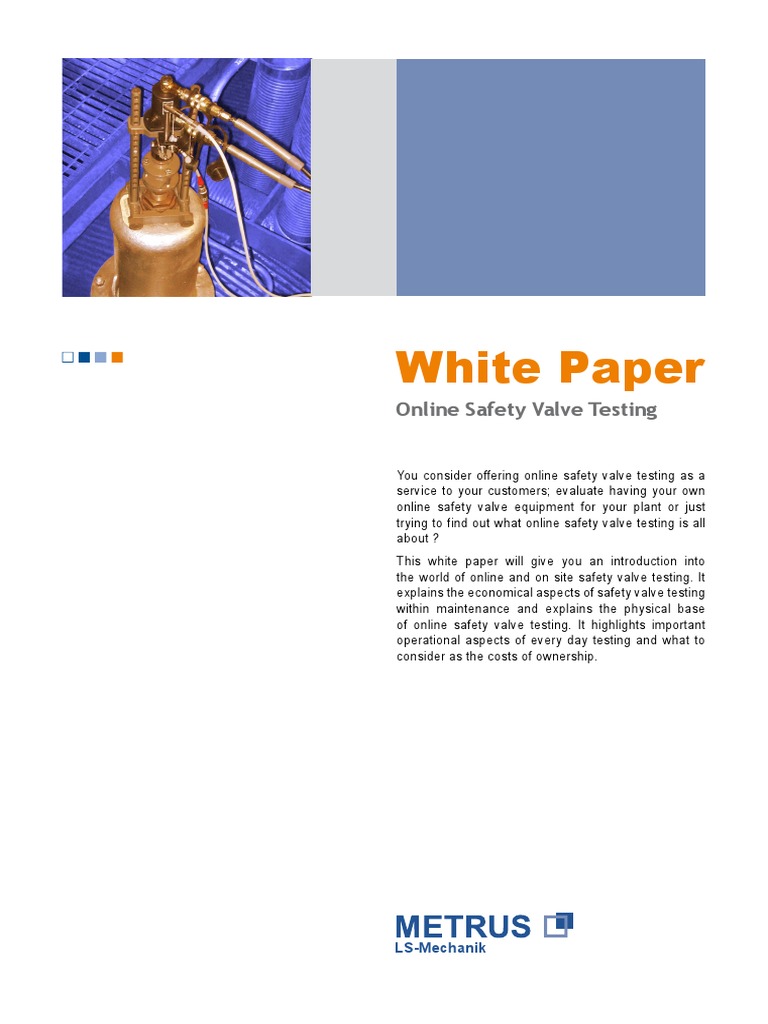 White Paper

Online Safety Valve Testing

You consider offering online safety valve testing as a service to your customers; evaluate having your own online safety valve equipment for your plant or just trying to find out what online safety valve testing is all about ?

This white paper will give you an introduction into the world of online and on site safety valve testing. It explains the economical aspects of safety valve testing within maintenance and explains the physical base of online safety valve testing. It highlights important operational aspects of every day testing and what to consider as the costs of ownership.

METRUS
LS-Mechanik